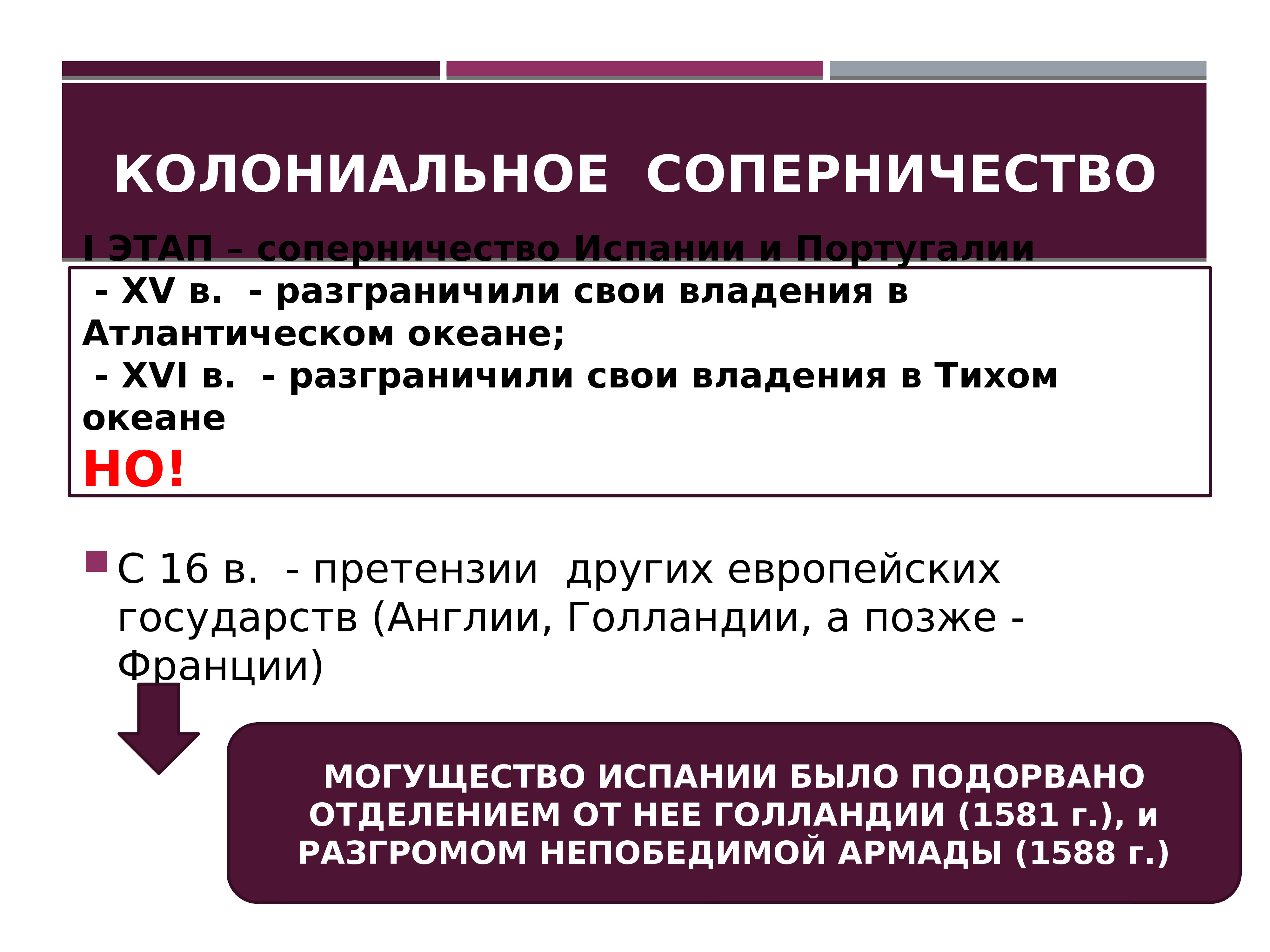 КОЛОНИАЛЬНОЕ СОПЕРНИЧЕСТВО

I ЭТАП – соперничество Испании и Португалии

- XV в. - разграничили свои владения в Атлантическом океане;
- XVI в. - разграничили свои владения в Тихом океане
НО!

С 16 в. - претензии других европейских государств (Англии, Голландии, а позже - Франции)

МОГУЩЕСТВО ИСПАНИИ БЫЛО ПОДОРВАНО ОТДЕЛЕНИЕМ ОТ НЕЕ ГОЛЛАНДИИ (1581 г.), и РАЗГРОМОМ НЕПОБЕДИМОЙ АРМАДЫ (1588 г.)